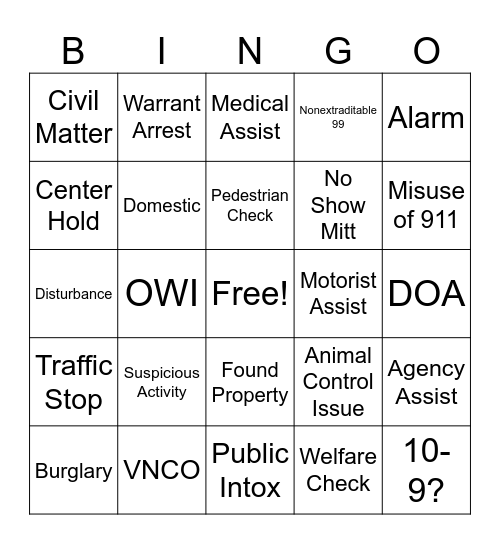 | B | I | N | G | O |
|---|---|---|---|---|
| Civil Matter | Warrant Arrest | Medical Assist | Nonextraditable 99 | Alarm |
| Center Hold | Domestic | Pedestrian Check | No Show Mitt | Misuse of 911 |
| Disturbance | OWI | Free! | Motorist Assist | DOA |
| Traffic Stop | Suspicious Activity | Found Property | Animal Control Issue | Agency Assist |
| Burglary | VNCO | Public Intox | Welfare Check | 10-9? |